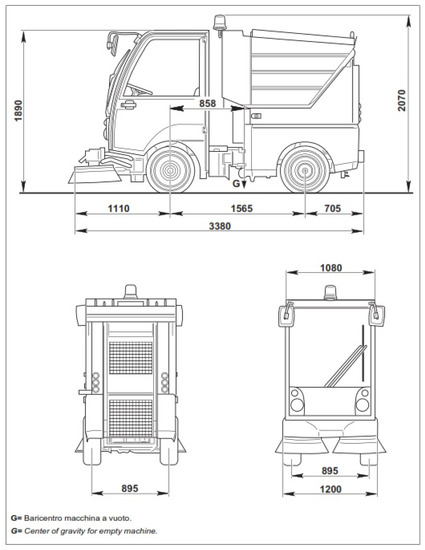 1890

858

2070

G

1110

1565

705

3380

1080

895

895

1200

G= Baricentro macchina a vuoto.
G= Center of gravity for empty machine.